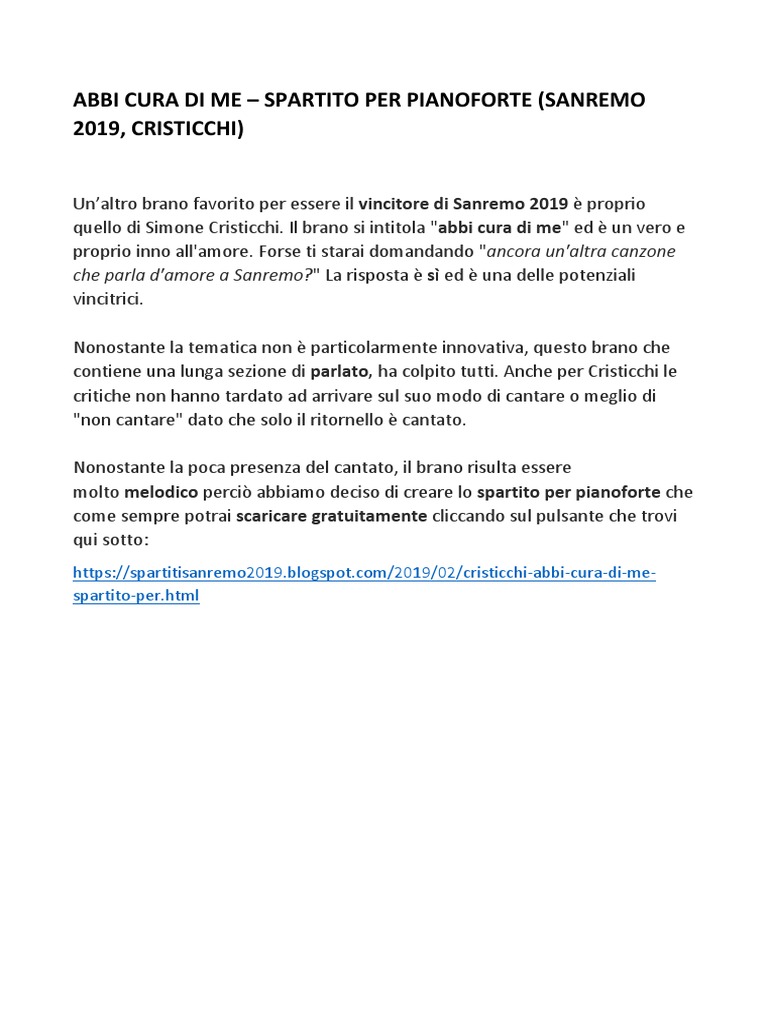 ABBI CURA DI ME – SPARTITO PER PIANOFORTE (SANREMO 2019, CRISTICCHI)

Un'altro brano favorito per essere il vincitore di Sanremo 2019 è proprio quello di Simone Cristicchi. Il brano si intitola "abbi cura di me" ed è un vero e proprio inno all'amore. Forse ti starai domandando "ancora un'altra canzone che parla d'amore a Sanremo?" La risposta è sì ed è una delle potenziali vincitrici.

Nonostante la tematica non è particolarmente innovativa, questo brano che contiene una lunga sezione di parlato, ha colpito tutti. Anche per Cristicchi le critiche non hanno tardato ad arrivare sul suo modo di cantare o meglio di "non cantare" dato che solo il ritornello è cantato.

Nonostante la poca presenza del cantato, il brano risulta essere molto melodico perciò abbiamo deciso di creare lo spartito per pianoforte che come sempre potrai scaricare gratuitamente cliccando sul pulsante che trovi qui sotto:

https://spartitisanremo2019.blogspot.com/2019/02/cristicchi-abbi-cura-di-me-spartito-per.html